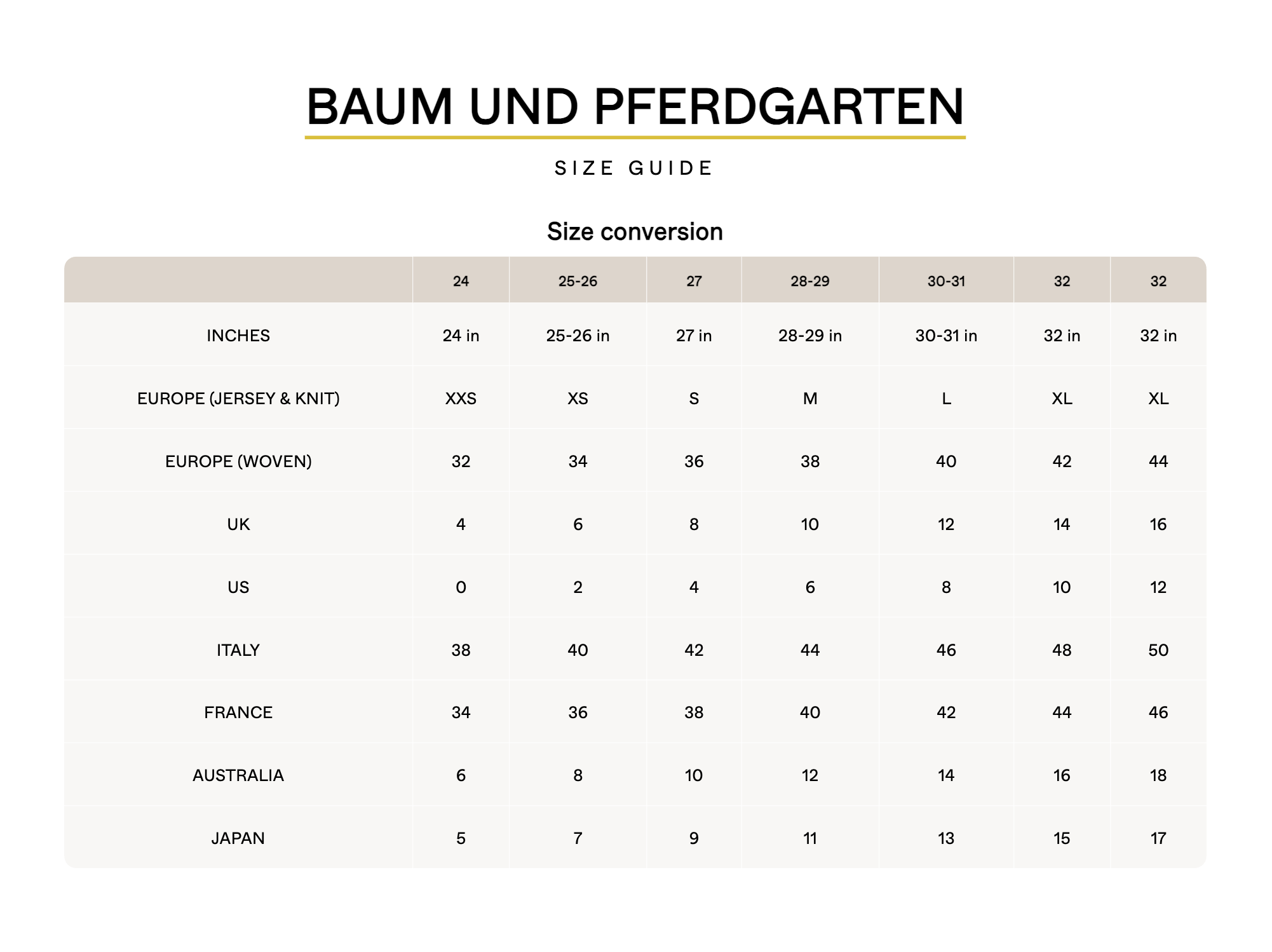 BAUM UND PFERDGARTEN

SIZE GUIDE

Size conversion

| | 24 | 25-26 | 27 | 28-29 | 30-31 | 32 | 32 |
|---|---|---|---|---|---|---|---|
| INCHES | 24 in | 25-26 in | 27 in | 28-29 in | 30-31 in | 32 in | 32 in |
| EUROPE (JERSEY & KNIT) | XXS | XS | S | M | L | XL | XL |
| EUROPE (WOVEN) | 32 | 34 | 36 | 38 | 40 | 42 | 44 |
| UK | 4 | 6 | 8 | 10 | 12 | 14 | 16 |
| US | 0 | 2 | 4 | 6 | 8 | 10 | 12 |
| ITALY | 38 | 40 | 42 | 44 | 46 | 48 | 50 |
| FRANCE | 34 | 36 | 38 | 40 | 42 | 44 | 46 |
| AUSTRALIA | 6 | 8 | 10 | 12 | 14 | 16 | 18 |
| JAPAN | 5 | 7 | 9 | 11 | 13 | 15 | 17 |